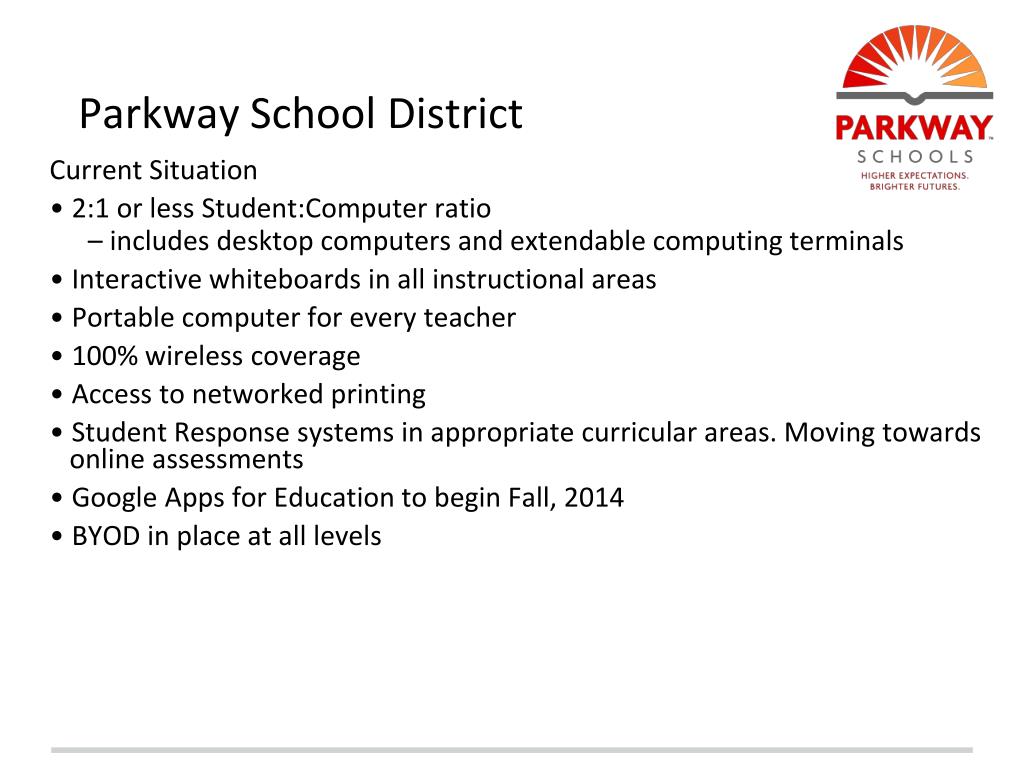 Parkway School District

PARKWAY™
SCHOOLS
HIGHER EXPECTATIONS. BRIGHTER FUTURES.

Current Situation

• 2:1 or less Student:Computer ratio
– includes desktop computers and extendable computing terminals

• Interactive whiteboards in all instructional areas

• Portable computer for every teacher

• 100% wireless coverage

• Access to networked printing

• Student Response systems in appropriate curricular areas. Moving towards online assessments

• Google Apps for Education to begin Fall, 2014

• BYOD in place at all levels